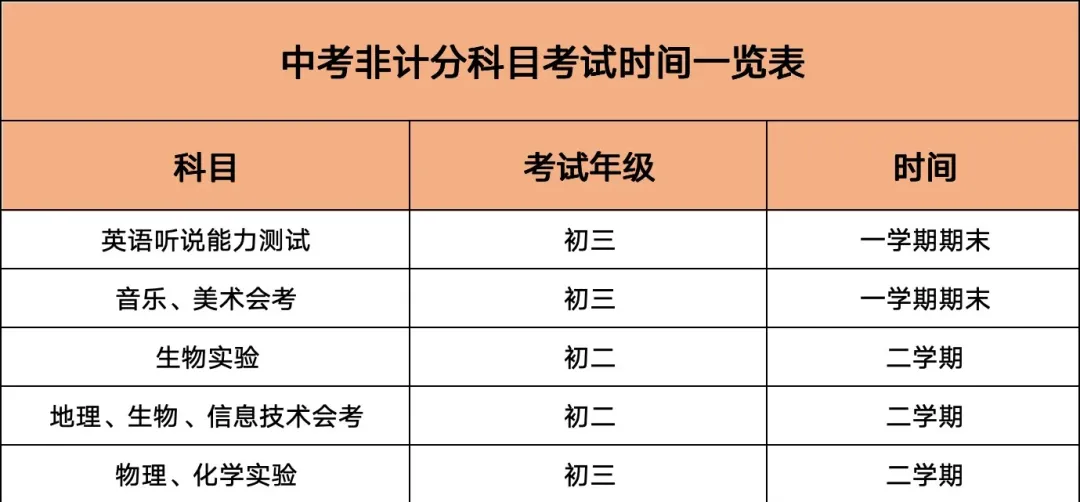 中考非计分科目考试时间一览表

| 科目 | 考试年级 | 时间 |
|---|---|---|
| 英语听说能力测试 | 初三 | 一学期期末 |
| 音乐、美术会考 | 初三 | 一学期期末 |
| 生物实验 | 初二 | 二学期 |
| 地理、生物 、信息技术会考 | 初二 | 二学期 |
| 物理、化学实验 | 初三 | 二学期 |